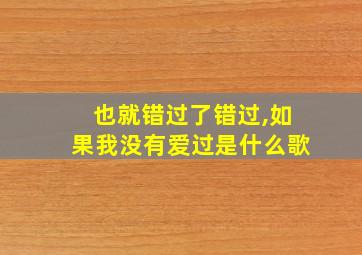 也就错过了错过,如果我没有爱过是什么歌